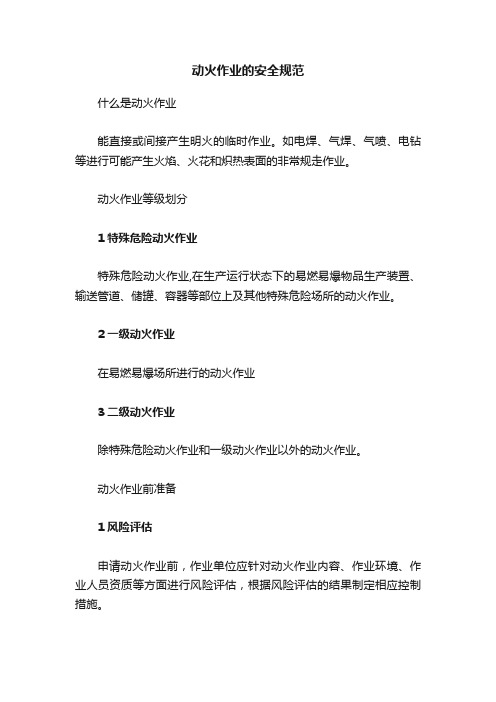 动火作业的安全规范

什么是动火作业

能直接或间接产生明火的临时作业。如电焊、气焊、气喷、电钻等进行可能产生火焰、火花和炽热表面的非常规走作业。

动火作业等级划分

1 特殊危险动火作业

特殊危险动火作业,在生产运行状态下的易燃易爆物品生产装置、输送管道、储罐、容器等部位上及其他特殊危险场所的动火作业。

2 一级动火作业

在易燃易爆场所进行的动火作业

3 二级动火作业

除特殊危险动火作业和一级动火作业以外的动火作业。

动火作业前准备

1 风险评估

申请动火作业前，作业单位应针对动火作业内容、作业环境、作业人员资质等方面进行风险评估，根据风险评估的结果制定相应控制措施。